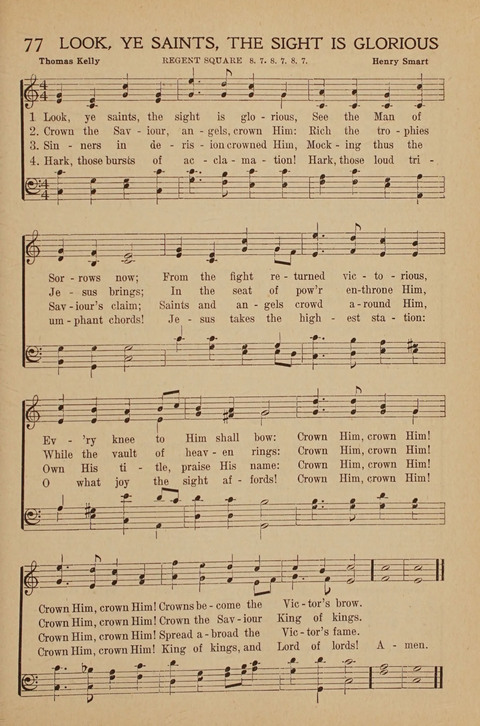 77 LOOK, YE SAINTS, THE SIGHT IS GLORIOUS

Thomas Kelly REGENT SQUARE 8. 7. 8. 7. 8. 7. Henry Smart

1 Look, ye saints, the sight is glo - rious, See the Man of
2. Crown the Sav - iour, an - gels, crown Him: Rich the tro - phies
3. Sin - ners in de - ris - ion crowned Him, Mock - ing thus the
4. Hark, those bursts of ac - cla - ma - tion! Hark, those loud tri -

Sor - rows now; From the fight re - turned vic - to - rious,
Je - sus brings; In the seat of pow'r en-throne Him,
Sav - iour's claim; Saints and an - gels crowd a - round Him,
um - phant chords! Je - sus takes the high - est sta - tion:

Ev - 'ry knee to Him shall bow: Crown Him, crown Him!
While the vault of heav - en rings: Crown Him, crown Him!
Own His ti - tle, praise His name: Crown Him, crown Him!
O what joy the sight af - fords! Crown Him, crown Him!

Crown Him, crown Him! Crowns be - come the Vic - tor's brow.
Crown Him, crown Him! Crown the Sav - iour King of kings.
Crown Him, crown Him! Spread a - broad the Vic - tor's fame.
Crown Him, crown Him! King of kings, and Lord of lords! A - men.